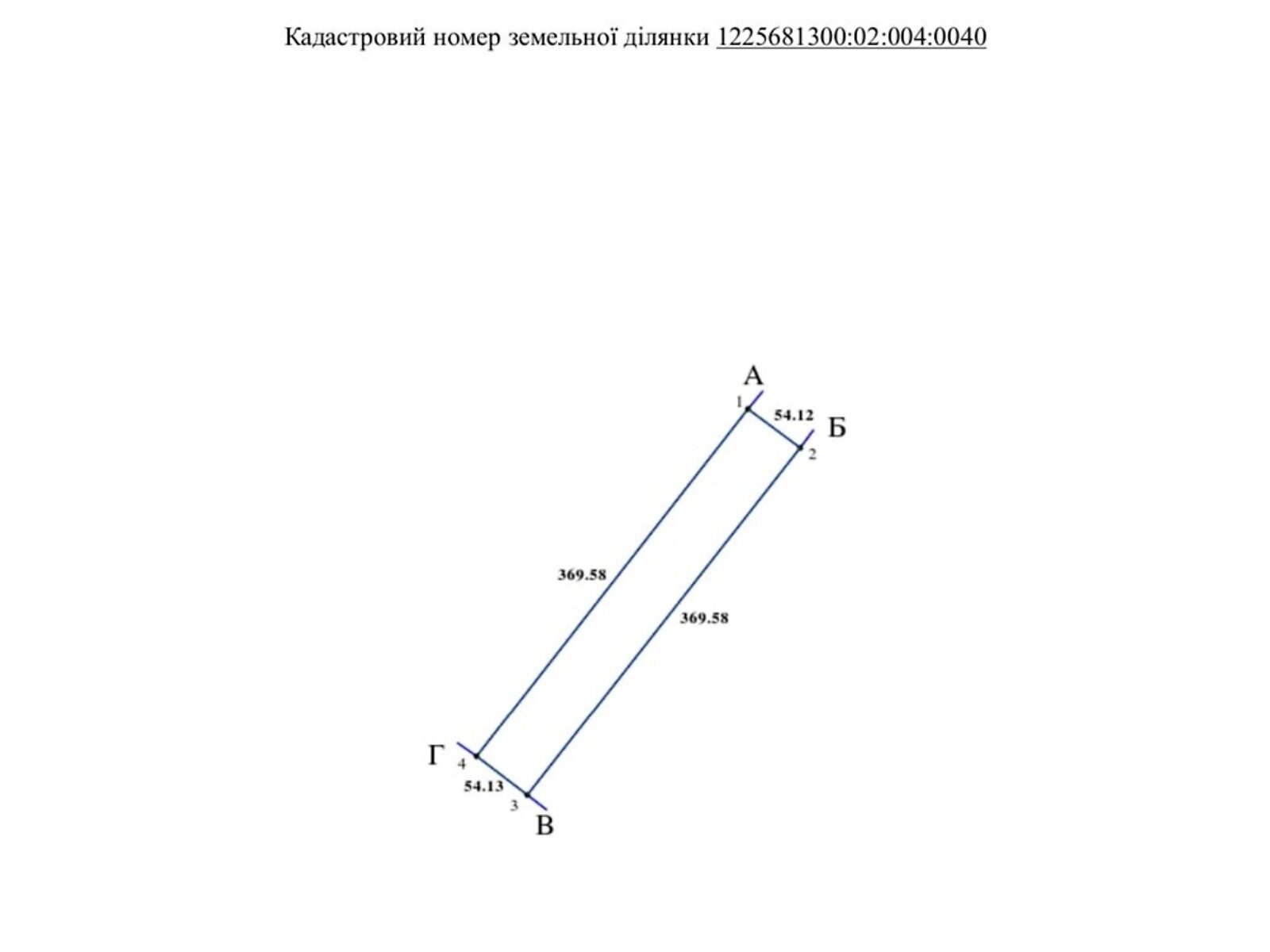 Кадастровий номер земельної ділянки 1225681300:02:004:0040

А
1
54.12
Б
2
369.58
369.58
Г
4
54.13
3
В